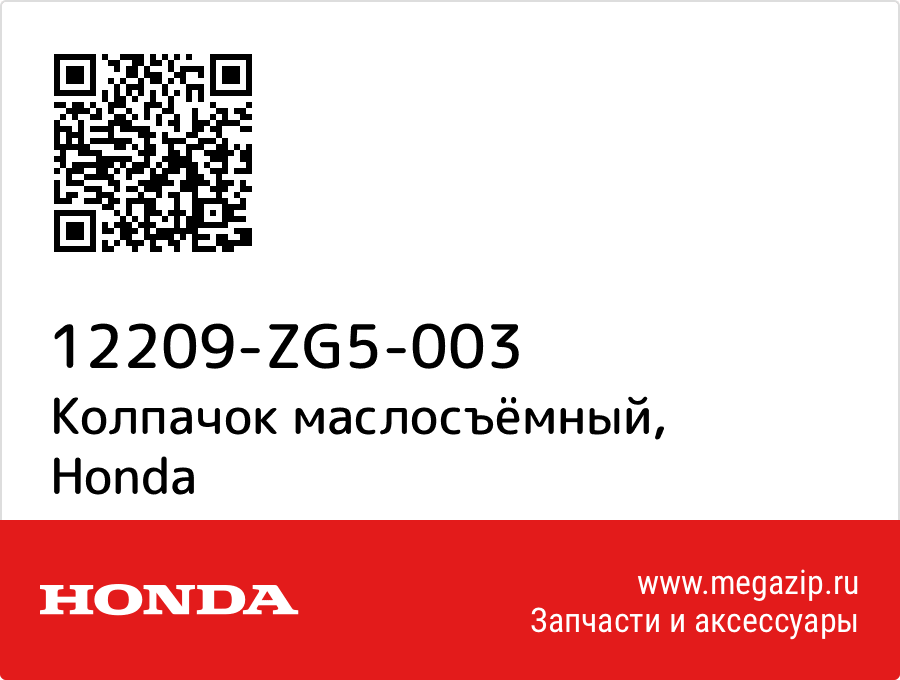 12209-ZG5-003
Колпачок маслосъёмный, Honda

HONDA

www.megazip.ru
Запчасти и аксессуары